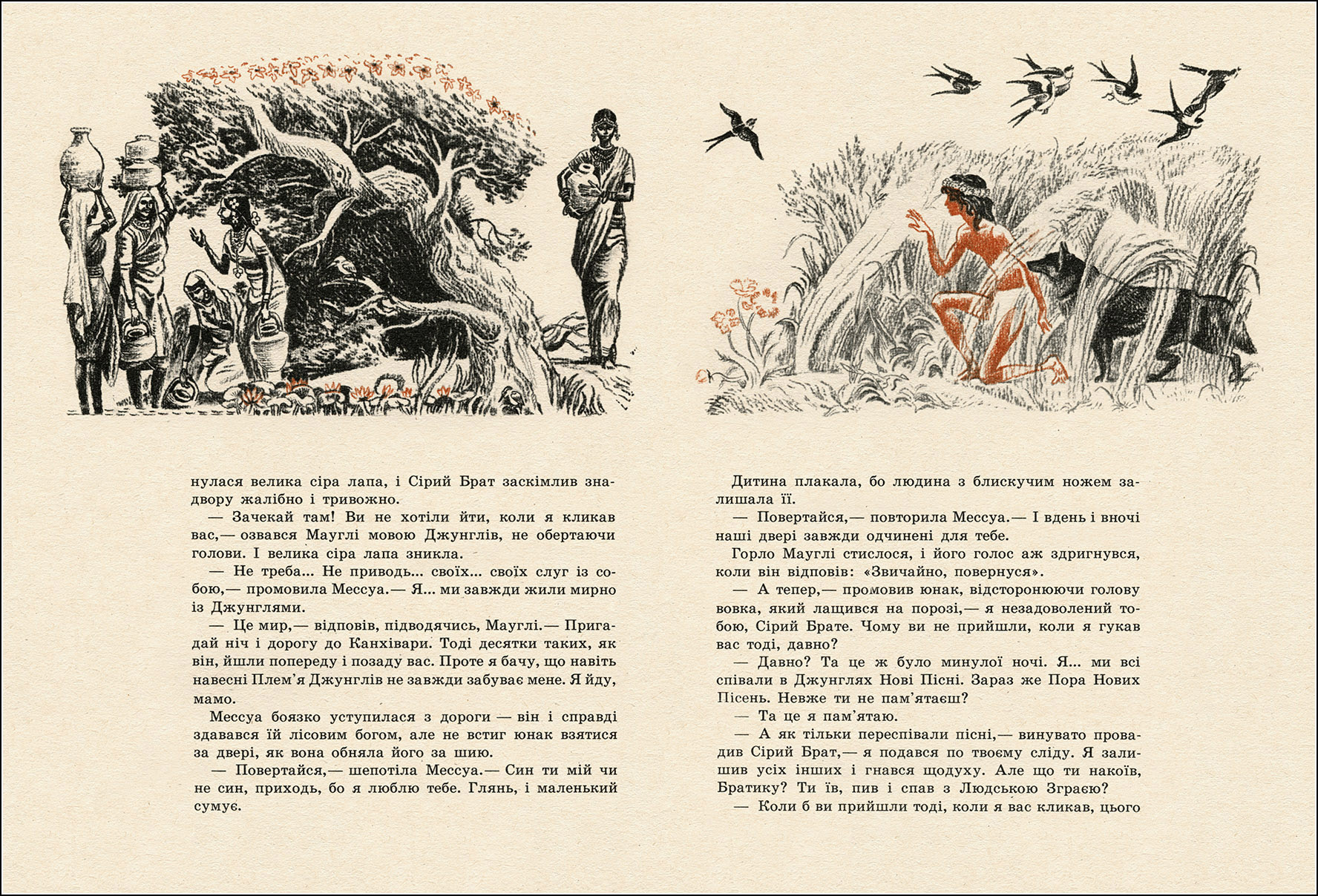 нулася велика сіра лапа, і Сірий Брат заскімлив знадвору жалібно і тривожно.

— Зачекай там! Ви не хотіли йти, коли я кликав вас,— озвався Мауглі мовою Джунглів, не обертаючи голови. І велика сіра лапа зникла.

— Не треба... Не приводь... своїх... своїх слуг із собою,— промовила Мессуа.— Я... ми завжди жили мирно із Джунглями.

— Це мир,— відповів, підводячись, Мауглі.— Пригадай ніч і дорогу до Канхівари. Тоді десятки таких, як він, йшли попереду і позаду вас. Проте я бачу, що навіть навесні Плем'я Джунглів не завжди забуває мене. Я йду, мамо.

Мессуа боязко уступилася з дороги — він і справді здавався їй лісовим богом, але не встиг юнак взятися за двері, як вона обняла його за шию.

— Повертайся,— шепотіла Мессуа.— Син ти мій чи не син, приходь, бо я люблю тебе. Глянь, і маленький сумує.

Дитина плакала, бо людина з блискучим ножем залишала її.

— Повертайся,— повторила Мессуа.— І вдень і вночі наші двері завжди одчинені для тебе.

Горло Мауглі стислося, і його голос аж здригнувся, коли він відповів: «Звичайно, повернуся».

— А тепер,— промовив юнак, відсторонюючи голову вовка, який лащився на порозі,— я незадоволений тобою, Сірий Брате. Чому ви не прийшли, коли я гукав вас тоді, давно?

— Давно? Та це ж було минулої ночі. Я... ми всі співали в Джунглях Нові Пісні. Зараз же Пора Нових Пісень. Невже ти не пам'ятаєш?

— Та це я пам'ятаю.

— А як тільки переспівали пісні,— винувато провадив Сірий Брат,— я подався по твоєму сліду. Я залишив усіх інших і гнався щодуху. Але що ти накоїв, Братику? Ти їв, пив і спав з Людською Зграєю?

— Коли б ви прийшли тоді, коли я вас кликав, цього